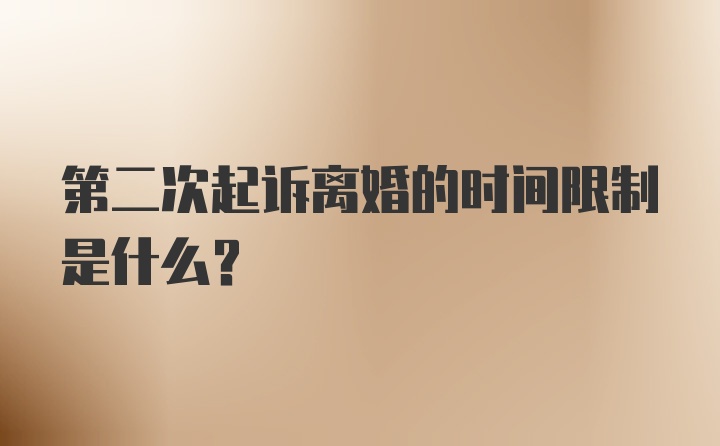 第二次起诉离婚的时间限制是什么？